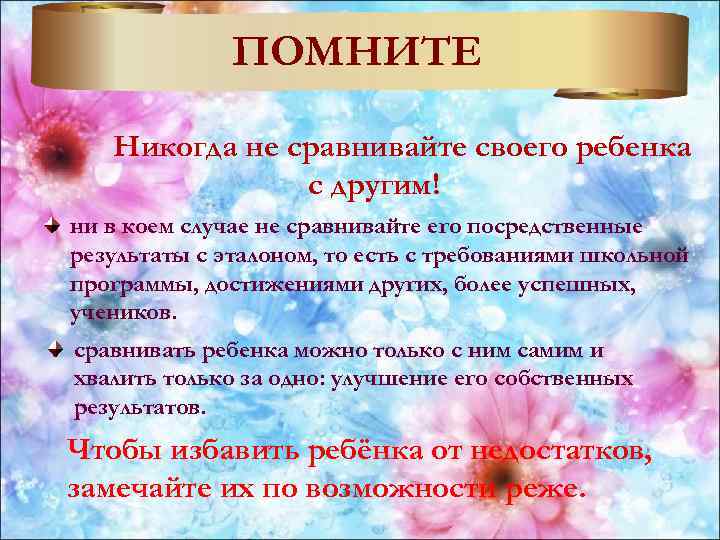 ПОМНИТЕ

Никогда не сравнивайте своего ребенка с другим!

ни в коем случае не сравнивайте его посредственные результаты с эталоном, то есть с требованиями школьной программы, достижениями других, более успешных, учеников.

сравнивать ребенка можно только с ним самим и хвалить только за одно: улучшение его собственных результатов.

Чтобы избавить ребёнка от недостатков, замечайте их по возможности реже.